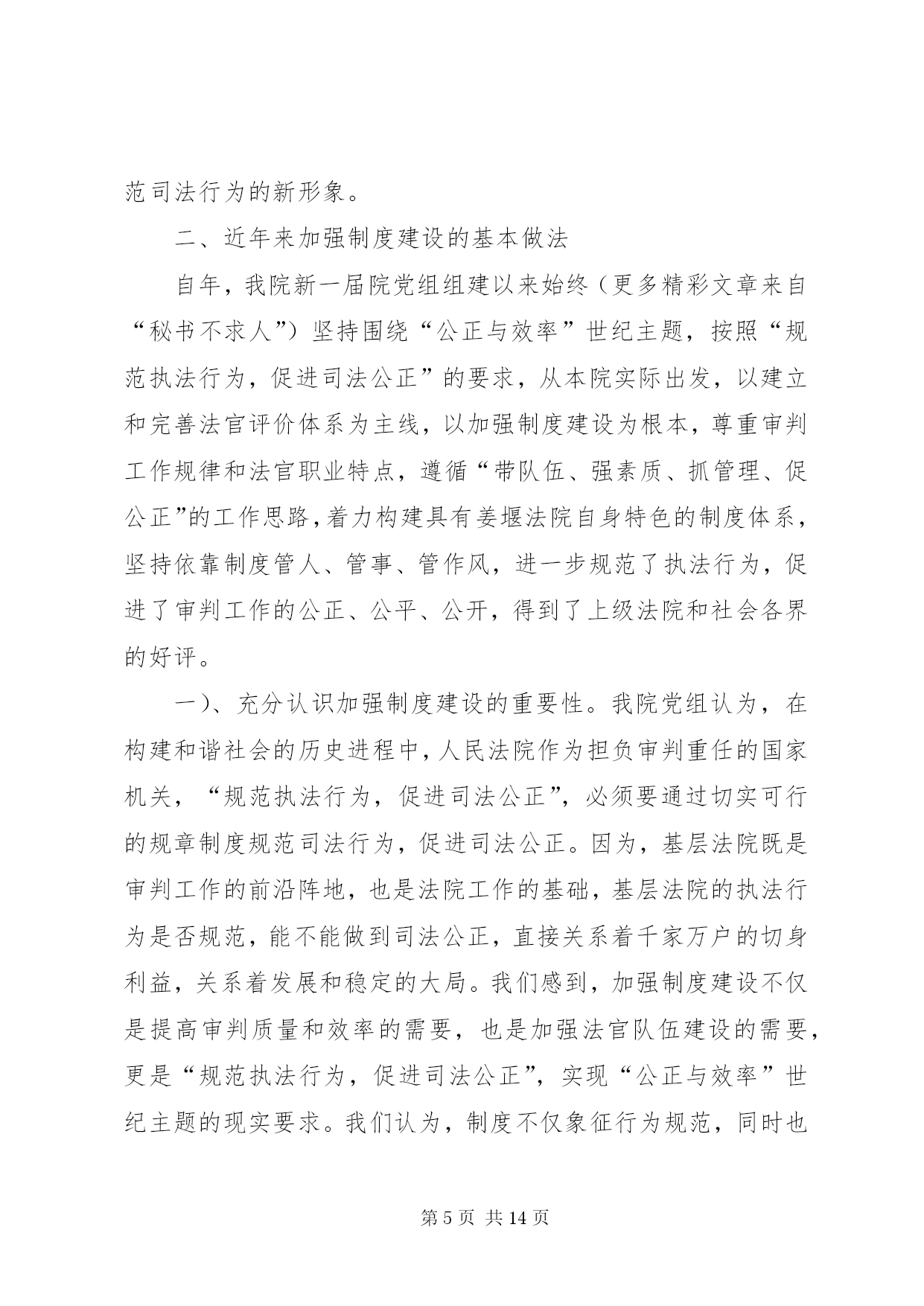 范司法行为的新形象。

二、近年来加强制度建设的基本做法

自年，我院新一届院党组组建以来始终（更多精彩文章来自“秘书不求人”）坚持围绕“公正与效率”世纪主题，按照“规范执法行为，促进司法公正”的要求，从本院实际出发，以建立和完善法官评价体系为主线，以加强制度建设为根本，尊重审判工作规律和法官职业特点，遵循“带队伍、强素质、抓管理、促公正”的工作思路，着力构建具有姜堰法院自身特色的制度体系，坚持依靠制度管人、管事、管作风，进一步规范了执法行为，促进了审判工作的公正、公平、公开，得到了上级法院和社会各界的好评。

一）、充分认识加强制度建设的重要性。我院党组认为，在构建和谐社会的历史进程中，人民法院作为担负审判重任的国家机关，“规范执法行为，促进司法公正”，必须要通过切实可行的规章制度规范司法行为，促进司法公正。因为，基层法院既是审判工作的前沿阵地，也是法院工作的基础，基层法院的执法行为是否规范，能不能做到司法公正，直接关系着千家万户的切身利益，关系着发展和稳定的大局。我们感到，加强制度建设不仅是提高审判质量和效率的需要，也是加强法官队伍建设的需要，更是“规范执法行为，促进司法公正”，实现“公正与效率”世纪主题的现实要求。我们认为，制度不仅象征行为规范，同时也

第 5 页 共 14 页